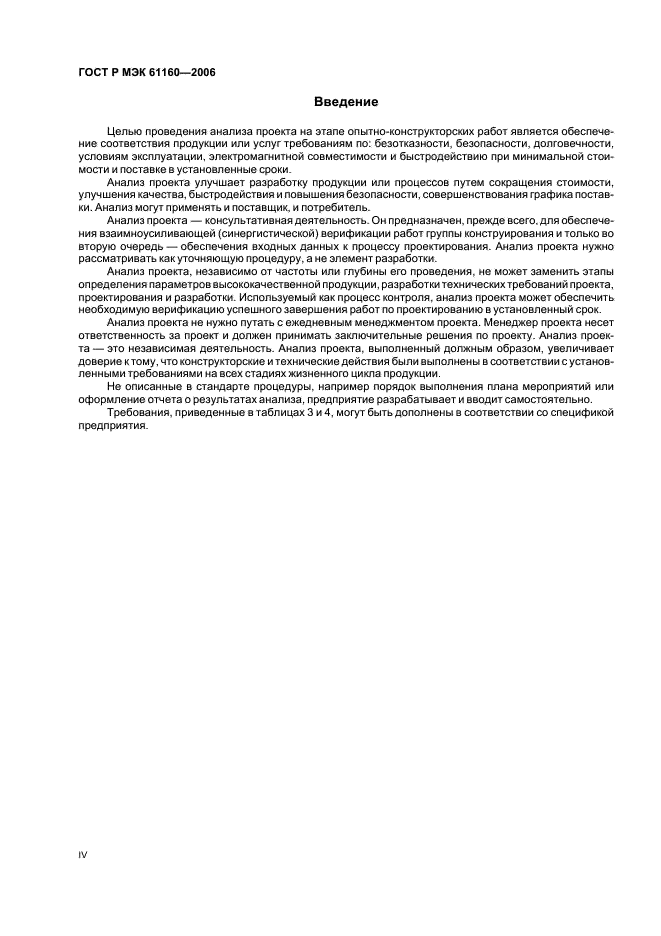 ГОСТ Р МЭК 61160—2006

Введение

Целью проведения анализа проекта на этапе опытно-конструкторских работ является обеспечение соответствия продукции или услуг требованиям по: безотказности, безопасности, долговечности, условиям эксплуатации, электромагнитной совместимости и быстродействию при минимальной стоимости и поставке в установленные сроки.

Анализ проекта улучшает разработку продукции или процессов путем сокращения стоимости, улучшения качества, быстродействия и повышения безопасности, совершенствования графика поставки. Анализ могут применять и поставщик, и потребитель.

Анализ проекта — консультативная деятельность. Он предназначен, прежде всего, для обеспечения взаимноусиливающей (синергистической) верификации работ группы конструирования и только во вторую очередь — обеспечения входных данных к процессу проектирования. Анализ проекта нужно рассматривать как уточняющую процедуру, а не элемент разработки.

Анализ проекта, независимо от частоты или глубины его проведения, не может заменить этапы определения параметров высококачественной продукции, разработки технических требований проекта, проектирования и разработки. Используемый как процесс контроля, анализ проекта может обеспечить необходимую верификацию успешного завершения работ по проектированию в установленный срок.

Анализ проекта не нужно путать с ежедневным менеджментом проекта. Менеджер проекта несет ответственность за проект и должен принимать заключительные решения по проекту. Анализ проекта — это независимая деятельность. Анализ проекта, выполненный должным образом, увеличивает доверие к тому, что конструкторские и технические действия были выполнены в соответствии с установленными требованиями на всех стадиях жизненного цикла продукции.

Не описанные в стандарте процедуры, например порядок выполнения плана мероприятий или оформление отчета о результатах анализа, предприятие разрабатывает и вводит самостоятельно.

Требования, приведенные в таблицах 3 и 4, могут быть дополнены в соответствии со спецификой предприятия.

IV